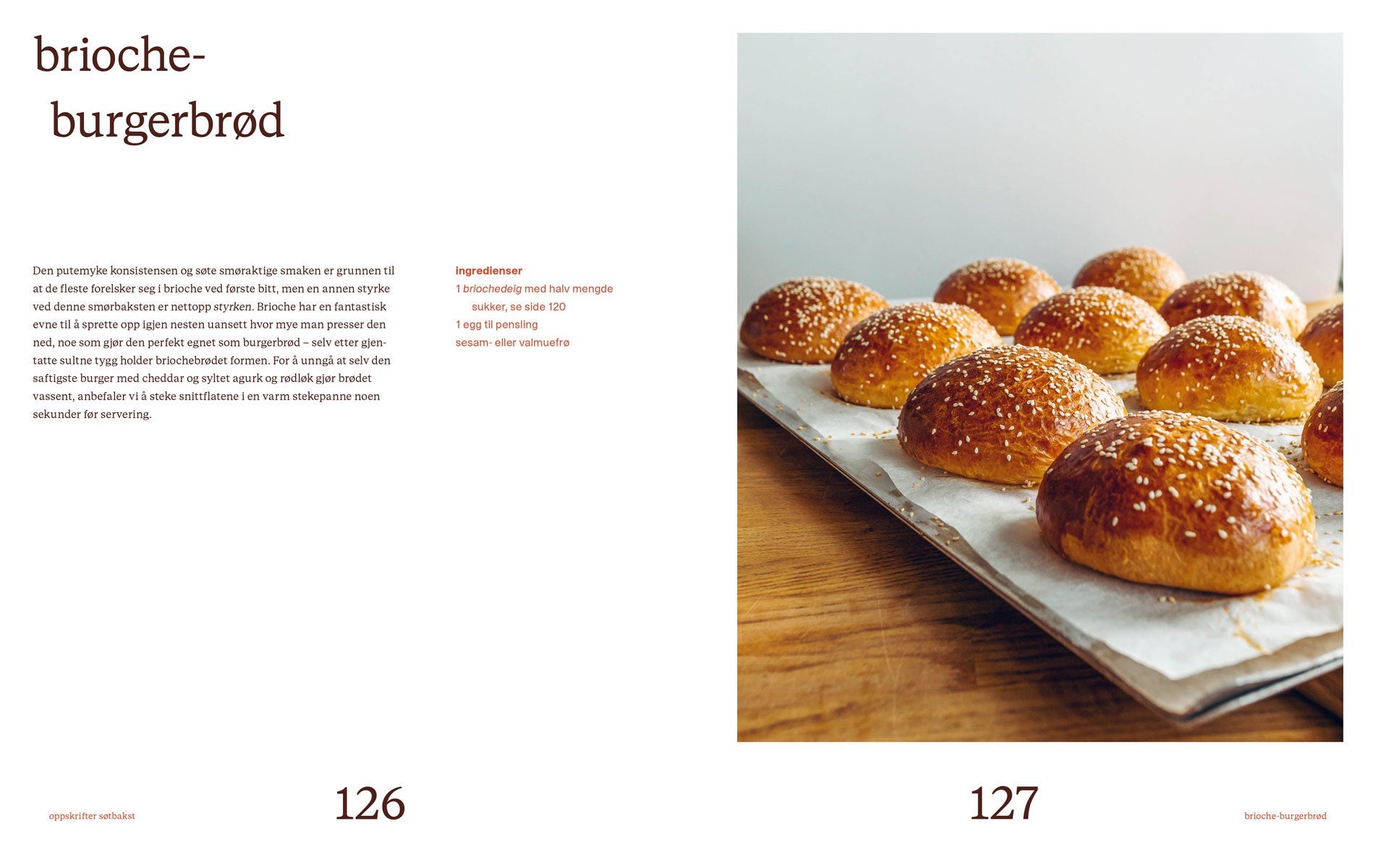 brioche-
burgerbrød

Den putemyke konsistensen og søte smøraktige smaken er grunnen til at de fleste forelsker seg i brioche ved første bitt, men en annen styrke ved denne smørbaksten er nettopp styrken. Brioche har en fantastisk evne til å sprette opp igjen nesten uansett hvor mye man presser den ned, noe som gjør den perfekt egnet som burgerbrød – selv etter gjentatte sultne tygg holder briochebrødet formen. For å unngå at selv den saftigste burger med cheddar og syltet agurk og rødløk gjør brødet vassent, anbefaler vi å steke snittflatene i en varm stekepanne noen sekunder før servering.

ingredienser
1 briochedeig med halv mengde sukker, se side 120
1 egg til pensling
sesam- eller valmuefrø

oppskrifter søtbakst

126

127

brioche-burgerbrød